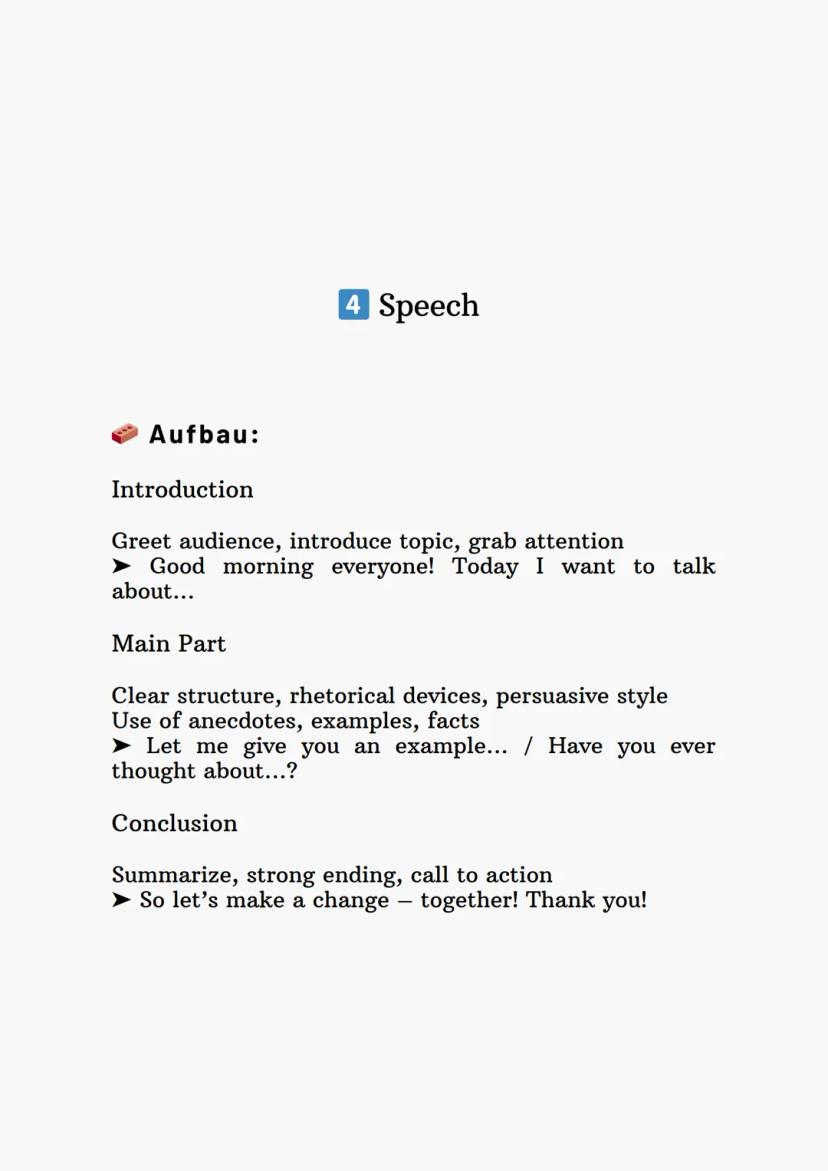 4 Speech

Aufbau:

Introduction

Greet audience, introduce topic, grab attention
➤ Good morning everyone! Today I want to talk about…

Main Part

Clear structure, rhetorical devices, persuasive style
Use of anecdotes, examples, facts
➤ Let me give you an example… / Have you ever thought about…?

Conclusion

Summarize, strong ending, call to action
➤ So let's make a change – together! Thank you!